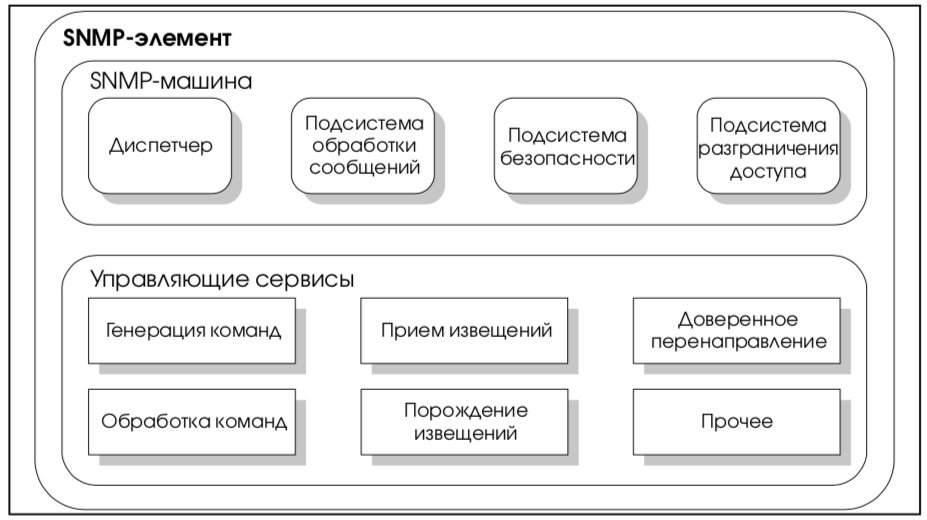 SNMP-элемент

SNMP-машина

Диспетчер

Подсистема обработки сообщений

Подсистема безопасности

Подсистема разграничения доступа

Управляющие сервисы

Генерация команд

Прием извещений

Доверенное перенаправление

Обработка команд

Порождение извещений

Прочее